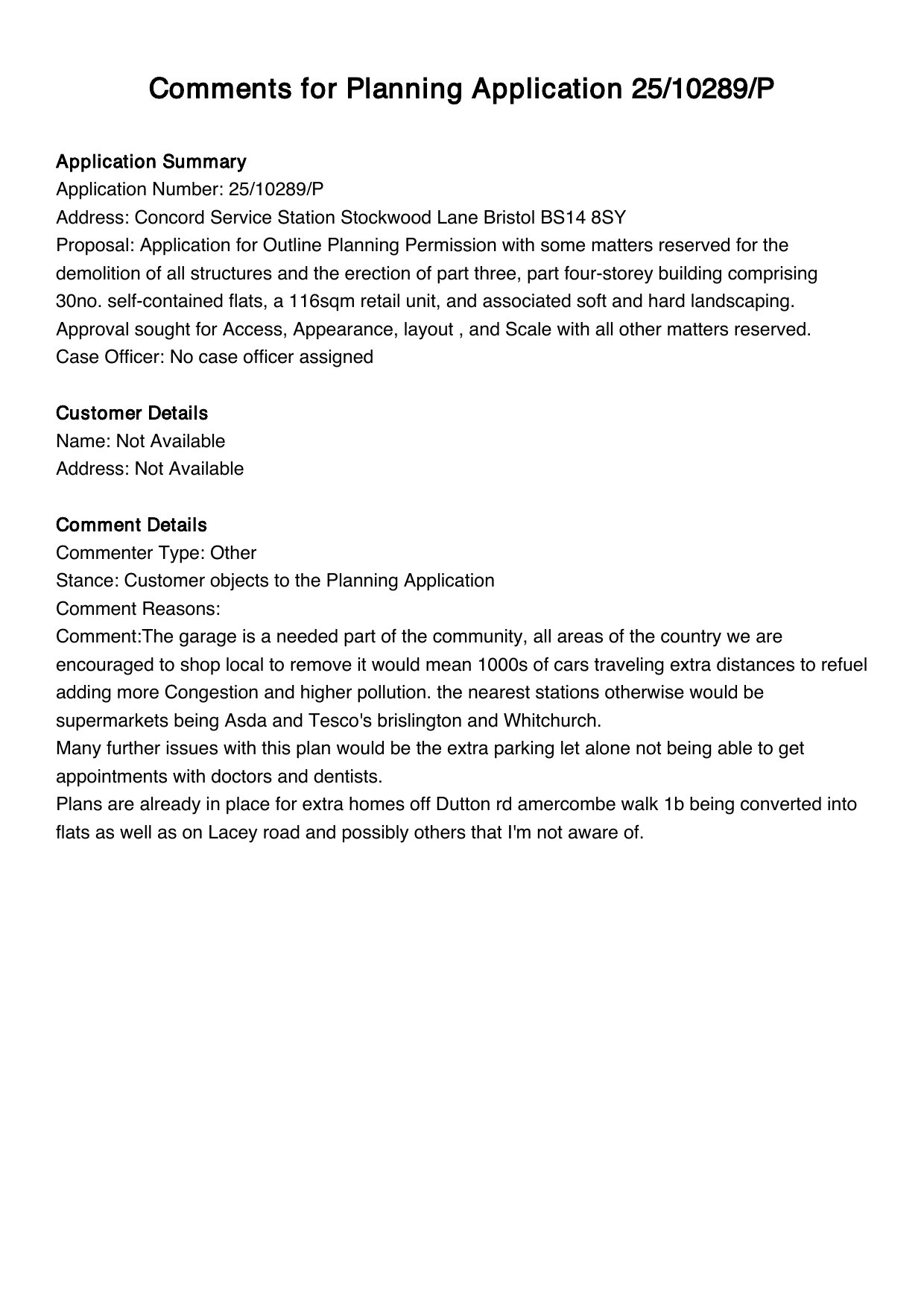 Comments for Planning Application 25/10289/P

Application Summary
Application Number: 25/10289/P
Address: Concord Service Station Stockwood Lane Bristol BS14 8SY
Proposal: Application for Outline Planning Permission with some matters reserved for the demolition of all structures and the erection of part three, part four-storey building comprising 30no. self-contained flats, a 116sqm retail unit, and associated soft and hard landscaping. Approval sought for Access, Appearance, layout , and Scale with all other matters reserved.
Case Officer: No case officer assigned

Customer Details
Name: Not Available
Address: Not Available

Comment Details
Commenter Type: Other
Stance: Customer objects to the Planning Application
Comment Reasons:
Comment:The garage is a needed part of the community, all areas of the country we are encouraged to shop local to remove it would mean 1000s of cars traveling extra distances to refuel adding more Congestion and higher pollution. the nearest stations otherwise would be supermarkets being Asda and Tesco's brislington and Whitchurch.
Many further issues with this plan would be the extra parking let alone not being able to get appointments with doctors and dentists.
Plans are already in place for extra homes off Dutton rd amercombe walk 1b being converted into flats as well as on Lacey road and possibly others that I'm not aware of.